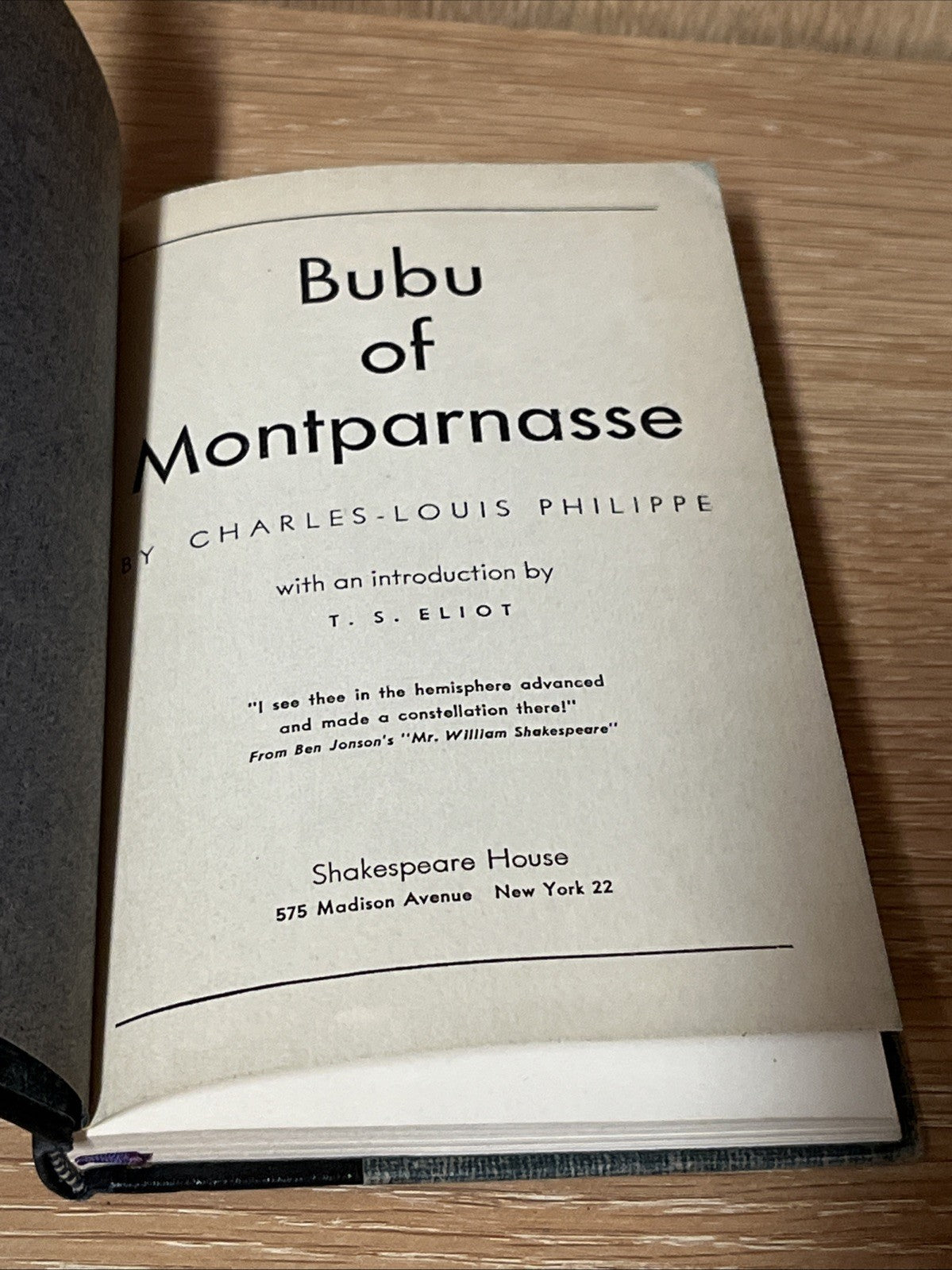 Bubu
of
Montparnasse

BY CHARLES-LOUIS PHILIPPE

with an introduction by

T. S. ELIOT

"I see thee in the hemisphere advanced and made a constellation there!"
From Ben Jonson's "Mr. William Shakespeare"

Shakespeare House
575 Madison Avenue New York 22